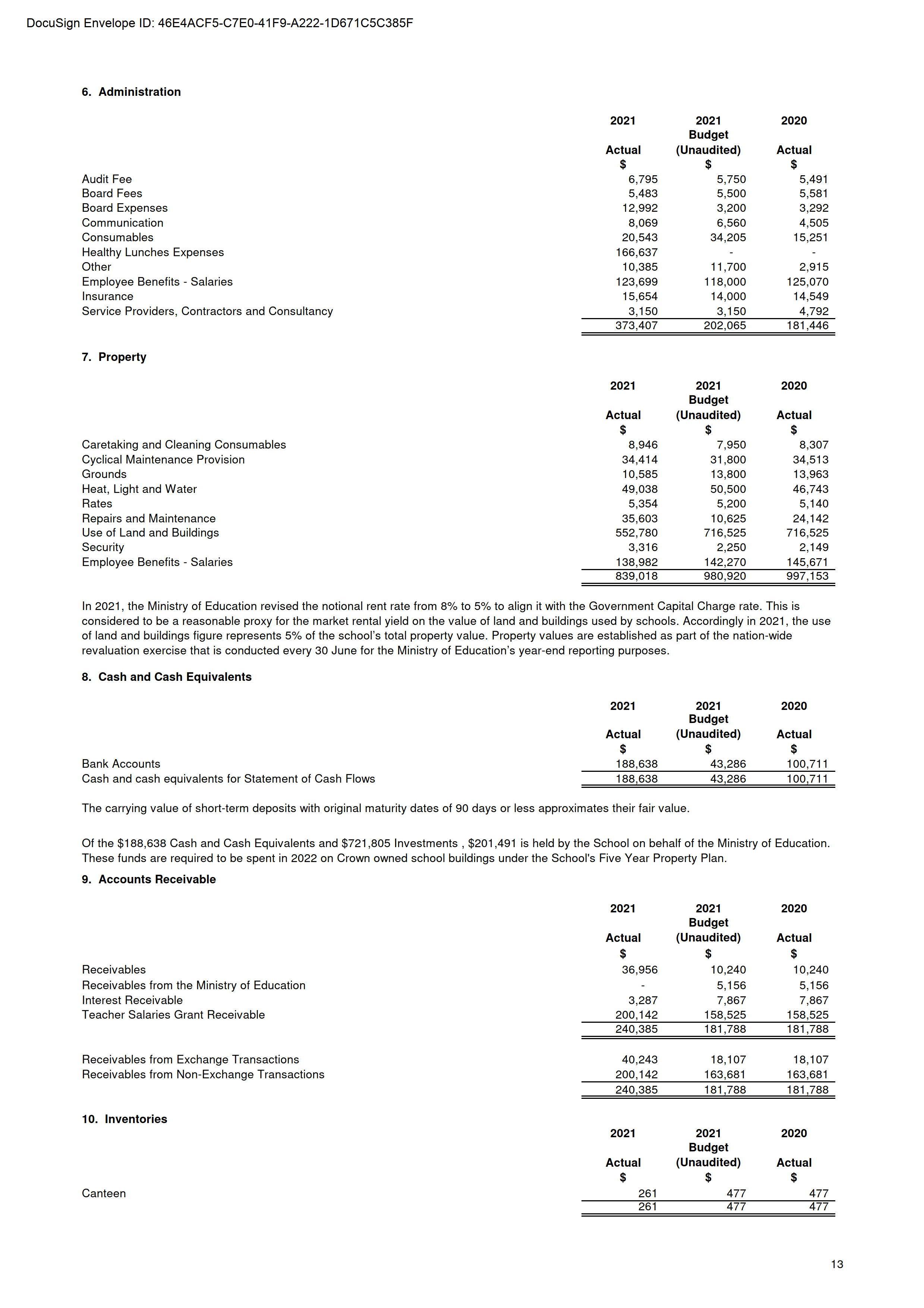 DocuSign Envelope ID: 46E4ACF5-C7E0-41F9-A222-1D671C5C385F

6. Administration

| | 2021 Actual $ | 2021 Budget (Unaudited) $ | 2020 Actual $ |
|---|---|---|---|
| Audit Fee | 6,795 | 5,750 | 5,491 |
| Board Fees | 5,483 | 5,500 | 5,581 |
| Board Expenses | 12,992 | 3,200 | 3,292 |
| Communication | 8,069 | 6,560 | 4,505 |
| Consumables | 20,543 | 34,205 | 15,251 |
| Healthy Lunches Expenses | 166,637 | - | - |
| Other | 10,385 | 11,700 | 2,915 |
| Employee Benefits - Salaries | 123,699 | 118,000 | 125,070 |
| Insurance | 15,654 | 14,000 | 14,549 |
| Service Providers, Contractors and Consultancy | 3,150 | 3,150 | 4,792 |
| | 373,407 | 202,065 | 181,446 |

7. Property

| | 2021 Actual $ | 2021 Budget (Unaudited) $ | 2020 Actual $ |
|---|---|---|---|
| Caretaking and Cleaning Consumables | 8,946 | 7,950 | 8,307 |
| Cyclical Maintenance Provision | 34,414 | 31,800 | 34,513 |
| Grounds | 10,585 | 13,800 | 13,963 |
| Heat, Light and Water | 49,038 | 50,500 | 46,743 |
| Rates | 5,354 | 5,200 | 5,140 |
| Repairs and Maintenance | 35,603 | 10,625 | 24,142 |
| Use of Land and Buildings | 552,780 | 716,525 | 716,525 |
| Security | 3,316 | 2,250 | 2,149 |
| Employee Benefits - Salaries | 138,982 | 142,270 | 145,671 |
| | 839,018 | 980,920 | 997,153 |

In 2021, the Ministry of Education revised the notional rent rate from 8% to 5% to align it with the Government Capital Charge rate. This is considered to be a reasonable proxy for the market rental yield on the value of land and buildings used by schools. Accordingly in 2021, the use of land and buildings figure represents 5% of the school's total property value. Property values are established as part of the nation-wide revaluation exercise that is conducted every 30 June for the Ministry of Education's year-end reporting purposes.

8. Cash and Cash Equivalents

| | 2021 Actual $ | 2021 Budget (Unaudited) $ | 2020 Actual $ |
|---|---|---|---|
| Bank Accounts | 188,638 | 43,286 | 100,711 |
| Cash and cash equivalents for Statement of Cash Flows | 188,638 | 43,286 | 100,711 |

The carrying value of short-term deposits with original maturity dates of 90 days or less approximates their fair value.

Of the $188,638 Cash and Cash Equivalents and $721,805 Investments , $201,491 is held by the School on behalf of the Ministry of Education. These funds are required to be spent in 2022 on Crown owned school buildings under the School's Five Year Property Plan.

9. Accounts Receivable

| | 2021 Actual $ | 2021 Budget (Unaudited) $ | 2020 Actual $ |
|---|---|---|---|
| Receivables | 36,956 | 10,240 | 10,240 |
| Receivables from the Ministry of Education | - | 5,156 | 5,156 |
| Interest Receivable | 3,287 | 7,867 | 7,867 |
| Teacher Salaries Grant Receivable | 200,142 | 158,525 | 158,525 |
| | 240,385 | 181,788 | 181,788 |
| Receivables from Exchange Transactions | 40,243 | 18,107 | 18,107 |
| Receivables from Non-Exchange Transactions | 200,142 | 163,681 | 163,681 |
| | 240,385 | 181,788 | 181,788 |

10. Inventories

| | 2021 Actual $ | 2021 Budget (Unaudited) $ | 2020 Actual $ |
|---|---|---|---|
| Canteen | 261 | 477 | 477 |
| | 261 | 477 | 477 |

13